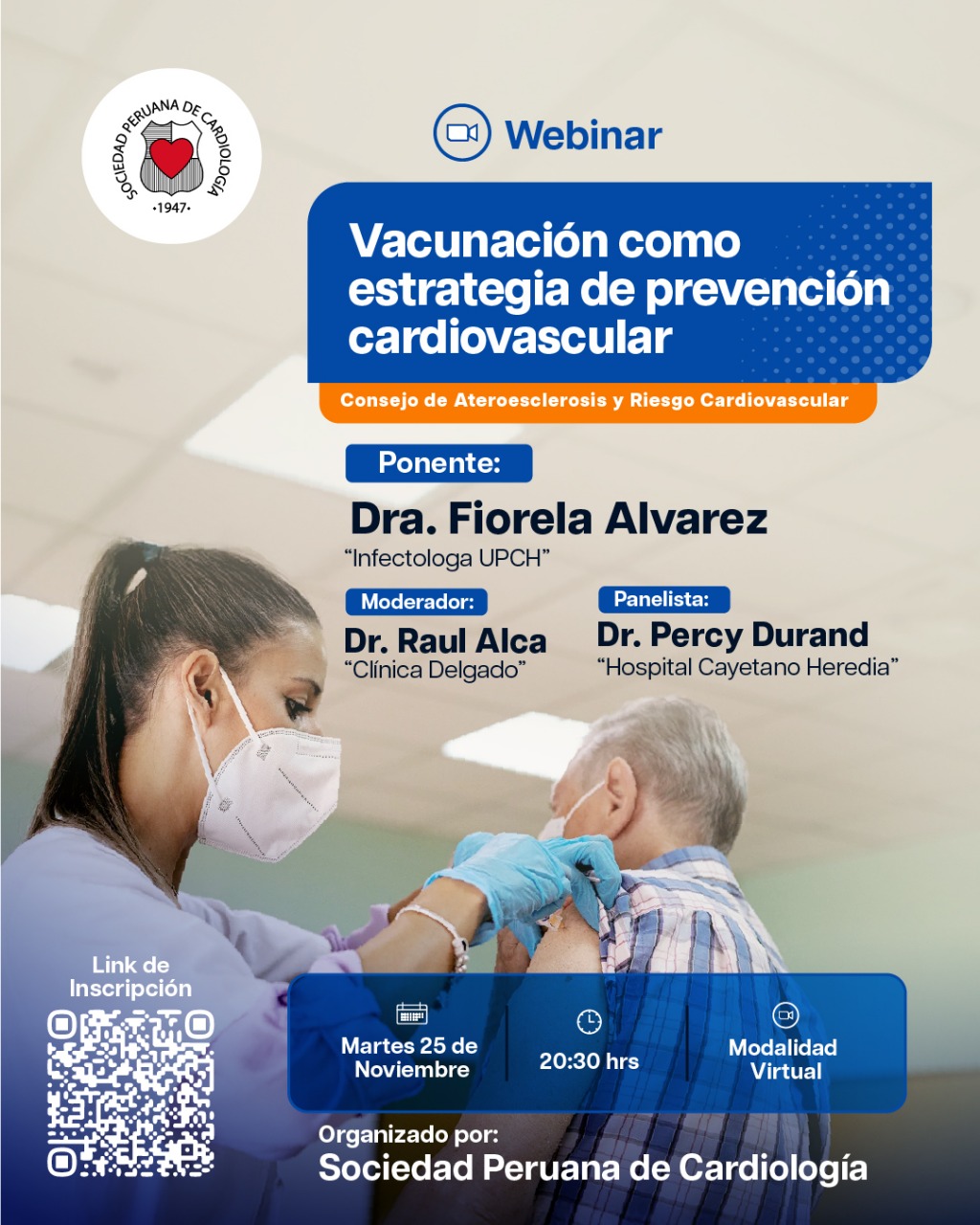 SOCIEDAD PERUANA DE CARDIOLOGÍA
•1947•

Webinar

Vacunación como estrategia de prevención cardiovascular

Consejo de Ateroesclerosis y Riesgo Cardiovascular

Ponente:
Dra. Fiorela Alvarez
"Infectologa UPCH"

Moderador:
Dr. Raul Alca
"Clínica Delgado"

Panelista:
Dr. Percy Durand
"Hospital Cayetano Heredia"

Link de Inscripción

Martes 25 de Noviembre

20:30 hrs

Modalidad Virtual

Organizado por:
Sociedad Peruana de Cardiología